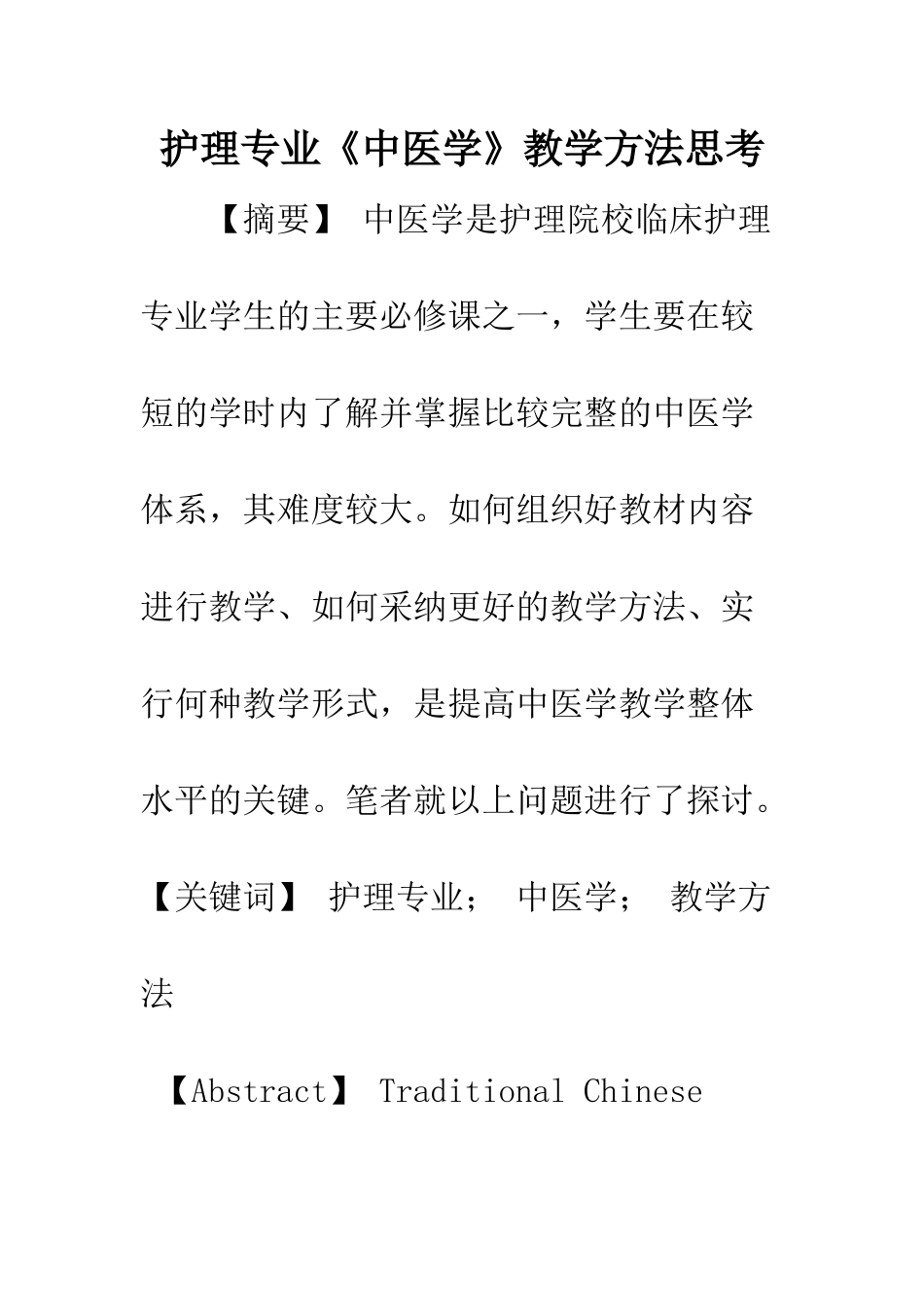 护理专业《中医学》教学方法思考

【摘要】 中医学是护理院校临床护理专业学生的主要必修课之一，学生要在较短的学时内了解并掌握比较完整的中医学体系，其难度较大。如何组织好教材内容进行教学、如何采纳更好的教学方法、实行何种教学形式，是提高中医学教学整体水平的关键。笔者就以上问题进行了探讨。

【关键词】 护理专业； 中医学； 教学方法

【Abstract】 Traditional Chinese